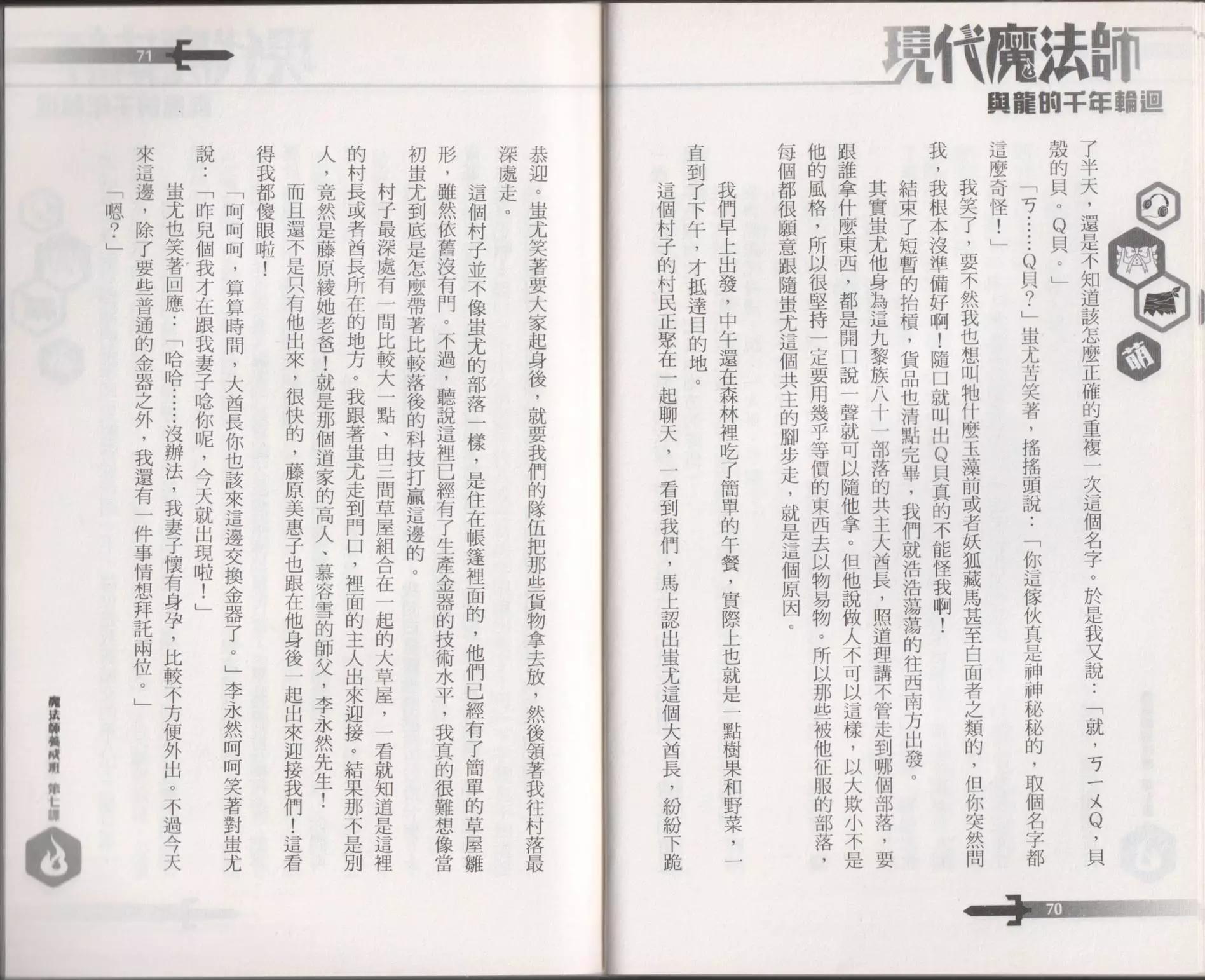 現代魔法師
與龍的千年輪迴

萌

了半天，還是不知道該怎麼正確的重複一次這個名字。於是我又說：「就，ㄎㄧㄨQ，貝殼的貝。Q貝。」

「ㄎ……Q貝？」蚩尤苦笑著，搖搖頭說：「你這傢伙真是神神秘秘的，取個名字都這麼奇怪！」

我笑了，要不然我也想叫牠什麼玉藻前或者妖狐藏馬甚至白面者之類的，但你突然問我，我根本沒準備好啊！隨口就叫出Q貝真的不能怪我啊！

結束了短暫的抬槓，貨品也清點完畢，我們就浩浩蕩蕩的往西南方出發。

其實蚩尤他身為這九黎族八十一部落的共主大酋長，照道理講不管走到哪個部落，要跟誰拿什麼東西，都是開口說一聲就可以隨他拿。但他說做人不可以這樣，以大欺小不是他的風格，所以很堅持一定要用幾乎等價的東西去以物易物。所以那些被他征服的部落，每個都很願意跟隨蚩尤這個共主的腳步走，就是這個原因。

我們早上出發，中午還在森林裡吃了簡單的午餐，實際上也就是一點樹果和野菜，一直到了下午，才抵達目的地。

這個村子的村民正聚在一起聊天，一看到我們，馬上認出蚩尤這個大酋長，紛紛下跪

70

71

恭迎。蚩尤笑著要大家起身後，就要我們的隊伍把那些貨物拿去放，然後領著我往村落最深處走。

這個村子並不像蚩尤的部落一樣，是住在帳篷裡面的，他們已經有了簡單的草屋雛形，雖然依舊沒有門。不過，聽說這裡已經有了生產金器的技術水平，我真的很難想像當初蚩尤到底是怎麼帶著比較落後的科技打贏這邊的。

村子最深處有一間比較大一點、由三間草屋組合在一起的大草屋，一看就知道是這裡的村長或者酋長所在的地方。我跟著蚩尤走到門口，裡面的主人出來迎接。結果那不是別人，竟然是藤原綾她老爸！就是那個道家的高人、慕容雪的師父，李永然先生！

而且還不是只有他出來，很快的，藤原美惠子也跟在他身後一起出來迎接我們！這看得我都傻眼啦！

「呵呵呵，算算時間，大酋長你也該來這邊交換金器了。」李永然呵呵笑著對蚩尤說：「昨兒個我才在跟我妻子唸你呢，今天就出現啦！」

蚩尤也笑著回應：「哈哈……沒辦法，我妻子懷有身孕，比較不方便外出。不過今天來這邊，除了要些普通的金器之外，我還有一件事情想拜託兩位。」

「嗯？」

魔法師養成班 第七課